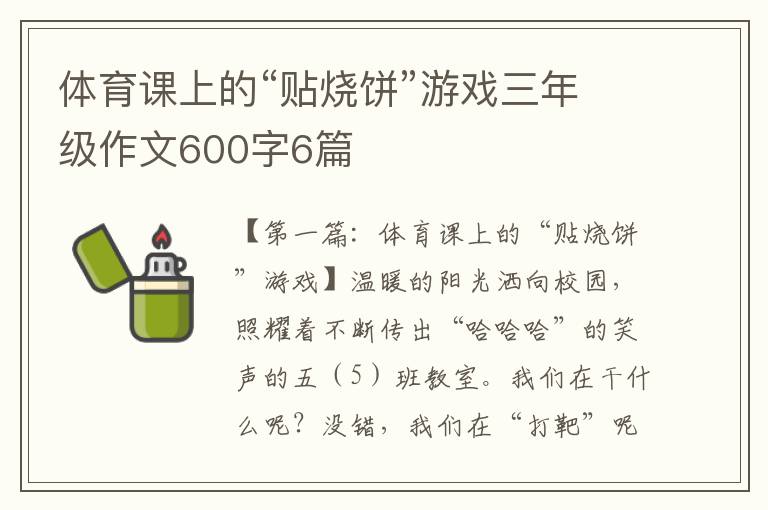 体育课上的“贴烧饼”游戏三年级作文600字6篇

【第一篇：体育课上的“贴烧饼”游戏】温暖的阳光洒向校园，照耀着不断传出“哈哈哈”的笑声的五（5）班教室。我们在干什么呢？没错，我们在“打靶”呢